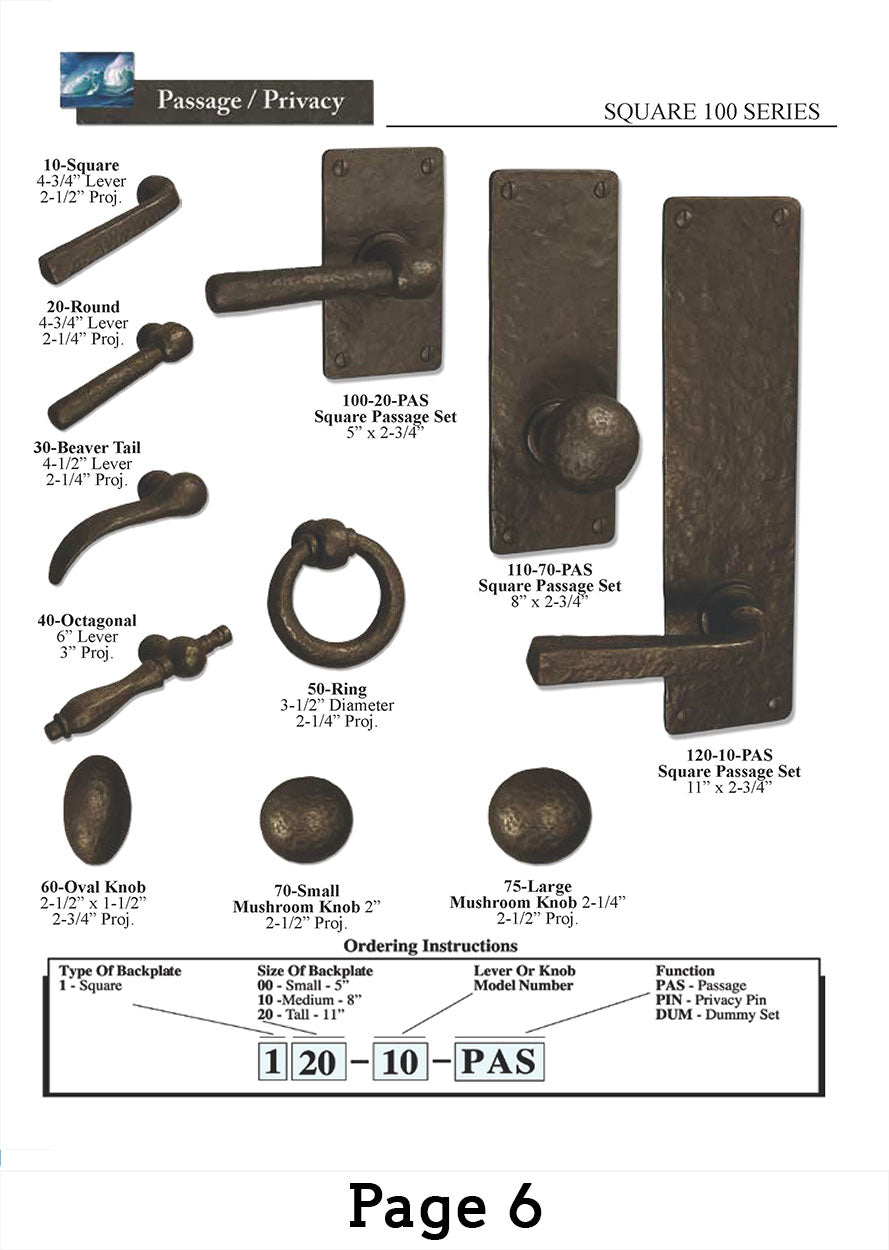 Passage / Privacy

SQUARE 100 SERIES

10-Square
4-3/4" Lever
2-1/2" Proj.

20-Round
4-3/4" Lever
2-1/4" Proj.

30-Beaver Tail
4-1/2" Lever
2-1/4" Proj.

40-Octagonal
6" Lever
3" Proj.

100-20-PAS
Square Passage Set
5" x 2-3/4"

50-Ring
3-1/2" Diameter
2-1/4" Proj.

110-70-PAS
Square Passage Set
8" x 2-3/4"

120-10-PAS
Square Passage Set
11" x 2-3/4"

60-Oval Knob
2-1/2" x 1-1/2"
2-3/4" Proj.

70-Small
Mushroom Knob 2"
2-1/2" Proj.

75-Large
Mushroom Knob 2-1/4"
2-1/2" Proj.

Ordering Instructions

Type Of Backplate
1 - Square

Size Of Backplate
00 - Small - 5"
10 -Medium - 8"
20 - Tall - 11"

Lever Or Knob
Model Number

Function
PAS - Passage
PIN - Privacy Pin
DUM - Dummy Set

1 20 - 10 - PAS

Page 6